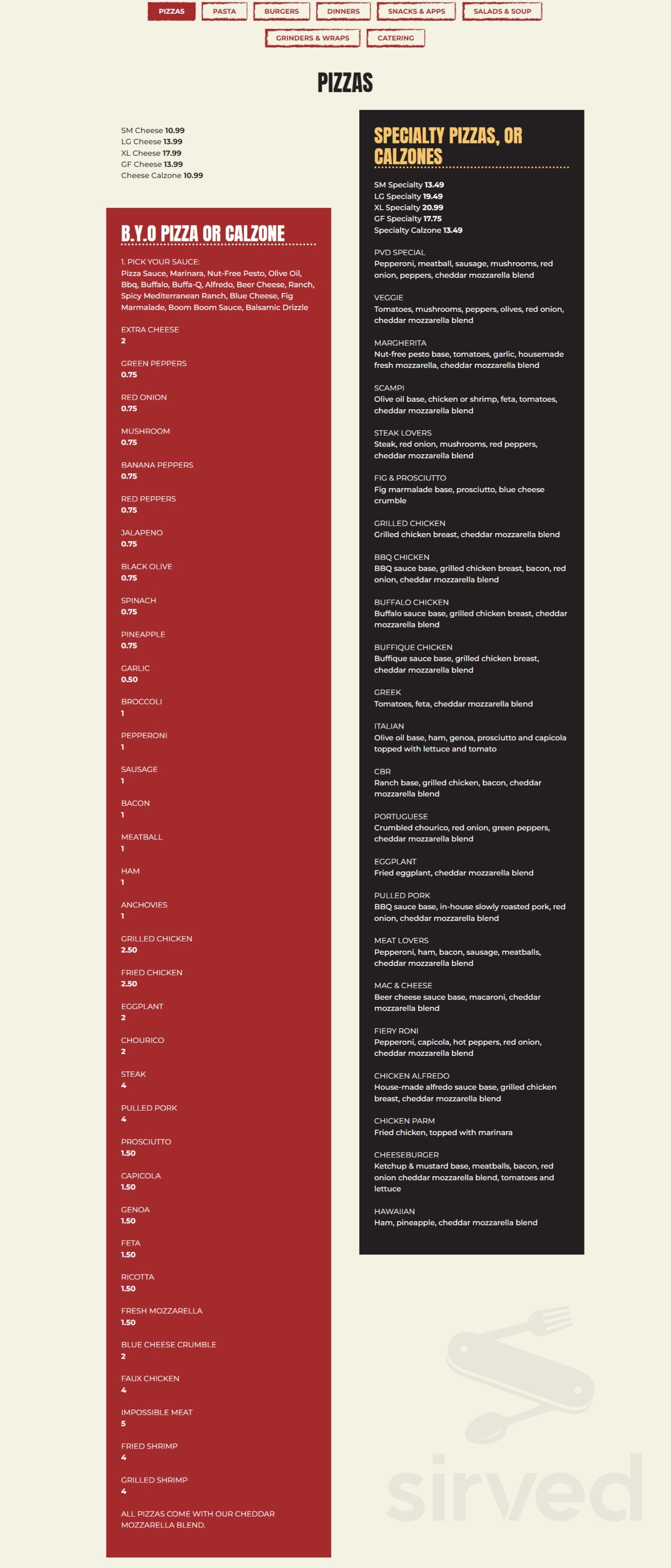 PIZZAS PASTA BURGERS DINNERS SNACKS & APPS SALADS & SOUP
GRINDERS & WRAPS CATERING

PIZZAS

SM Cheese 10.99
LG Cheese 13.99
XL Cheese 17.99
GF Cheese 13.99
Cheese Calzone 10.99

B.Y.O PIZZA OR CALZONE

1. PICK YOUR SAUCE:
Pizza Sauce, Marinara, Nut-Free Pesto, Olive Oil, Bbq, Buffalo, Buffa-Q, Alfredo, Beer Cheese, Ranch, Spicy Mediterranean Ranch, Blue Cheese, Fig Marmalade, Boom Boom Sauce, Balsamic Drizzle

EXTRA CHEESE
2

GREEN PEPPERS
0.75

RED ONION
0.75

MUSHROOM
0.75

BANANA PEPPERS
0.75

RED PEPPERS
0.75

JALAPENO
0.75

BLACK OLIVE
0.75

SPINACH
0.75

PINEAPPLE
0.75

GARLIC
0.50

BROCCOLI
1

PEPPERONI
1

SAUSAGE
1

BACON
1

MEATBALL
1

HAM
1

ANCHOVIES
1

GRILLED CHICKEN
2.50

FRIED CHICKEN
2.50

EGGPLANT
2

CHOURICO
2

STEAK
4

PULLED PORK
4

PROSCIUTTO
1.50

CAPICOLA
1.50

GENOA
1.50

FETA
1.50

RICOTTA
1.50

FRESH MOZZARELLA
1.50

BLUE CHEESE CRUMBLE
2

FAUX CHICKEN
4

IMPOSSIBLE MEAT
5

FRIED SHRIMP
4

GRILLED SHRIMP
4

ALL PIZZAS COME WITH OUR CHEDDAR MOZZARELLA BLEND.

SPECIALTY PIZZAS, OR CALZONES

SM Specialty 13.49
LG Specialty 19.49
XL Specialty 20.99
GF Specialty 17.75
Specialty Calzone 13.49

PVD SPECIAL
Pepperoni, meatball, sausage, mushrooms, red onion, peppers, cheddar mozzarella blend

VEGGIE
Tomatoes, mushrooms, peppers, olives, red onion, cheddar mozzarella blend

MARGHERITA
Nut-free pesto base, tomatoes, garlic, housemade fresh mozzarella, cheddar mozzarella blend

SCAMPI
Olive oil base, chicken or shrimp, feta, tomatoes, cheddar mozzarella blend

STEAK LOVERS
Steak, red onion, mushrooms, red peppers, cheddar mozzarella blend

FIG & PROSCIUTTO
Fig marmalade base, prosciutto, blue cheese crumble

GRILLED CHICKEN
Grilled chicken breast, cheddar mozzarella blend

BBQ CHICKEN
BBQ sauce base, grilled chicken breast, bacon, red onion, cheddar mozzarella blend

BUFFALO CHICKEN
Buffalo sauce base, grilled chicken breast, cheddar mozzarella blend

BUFFIQUE CHICKEN
Buffique sauce base, grilled chicken breast, cheddar mozzarella blend

GREEK
Tomatoes, feta, cheddar mozzarella blend

ITALIAN
Olive oil base, ham, genoa, prosciutto and capicola topped with lettuce and tomato

CBR
Ranch base, grilled chicken, bacon, cheddar mozzarella blend

PORTUGUESE
Crumbled chourico, red onion, green peppers, cheddar mozzarella blend

EGGPLANT
Fried eggplant, cheddar mozzarella blend

PULLED PORK
BBQ sauce base, in-house slowly roasted pork, red onion, cheddar mozzarella blend

MEAT LOVERS
Pepperoni, ham, bacon, sausage, meatballs, cheddar mozzarella blend

MAC & CHEESE
Beer cheese sauce base, macaroni, cheddar mozzarella blend

FIERY RONI
Pepperoni, capicola, hot peppers, red onion, cheddar mozzarella blend

CHICKEN ALFREDO
House-made alfredo sauce base, grilled chicken breast, cheddar mozzarella blend

CHICKEN PARM
Fried chicken, topped with marinara

CHEESEBURGER
Ketchup & mustard base, meatballs, bacon, red onion cheddar mozzarella blend, tomatoes and lettuce

HAWAIIAN
Ham, pineapple, cheddar mozzarella blend

sirved